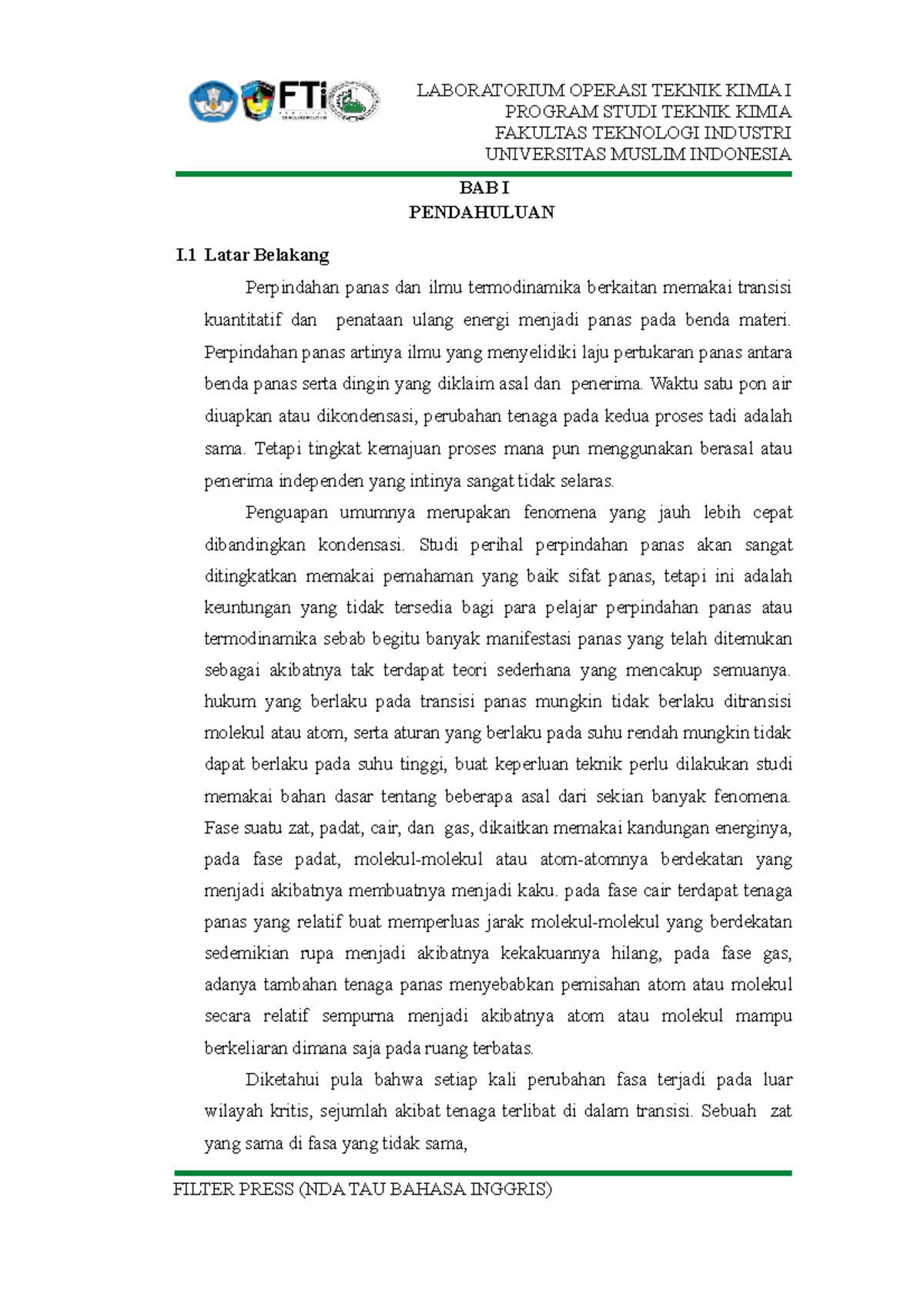 FTi

LABORATORIUM OPERASI TEKNIK KIMIA I
PROGRAM STUDI TEKNIK KIMIA
FAKULTAS TEKNOLOGI INDUSTRI
UNIVERSITAS MUSLIM INDONESIA

BAB I
PENDAHULUAN

I.1 Latar Belakang

Perpindahan panas dan ilmu termodinamika berkaitan memakai transisi kuantitatif dan penataan ulang energi menjadi panas pada benda materi. Perpindahan panas artinya ilmu yang menyelidiki laju pertukaran panas antara benda panas serta dingin yang diklaim asal dan penerima. Waktu satu pon air diuapkan atau dikondensasi, perubahan tenaga pada kedua proses tadi adalah sama. Tetapi tingkat kemajuan proses mana pun menggunakan berasal atau penerima independen yang intinya sangat tidak selaras.

Penguapan umumnya merupakan fenomena yang jauh lebih cepat dibandingkan kondensasi. Studi perihal perpindahan panas akan sangat ditingkatkan memakai pemahaman yang baik sifat panas, tetapi ini adalah keuntungan yang tidak tersedia bagi para pelajar perpindahan panas atau termodinamika sebab begitu banyak manifestasi panas yang telah ditemukan sebagai akibatnya tak terdapat teori sederhana yang mencakup semuanya. hukum yang berlaku pada transisi panas mungkin tidak berlaku ditransisi molekul atau atom, serta aturan yang berlaku pada suhu rendah mungkin tidak dapat berlaku pada suhu tinggi, buat keperluan teknik perlu dilakukan studi memakai bahan dasar tentang beberapa asal dari sekian banyak fenomena. Fase suatu zat, padat, cair, dan gas, dikaitkan memakai kandungan energinya, pada fase padat, molekul-molekul atau atom-atomnya berdekatan yang menjadi akibatnya membuatnya menjadi kaku. pada fase cair terdapat tenaga panas yang relatif buat memperluas jarak molekul-molekul yang berdekatan sedemikian rupa menjadi akibatnya kekakuannya hilang, pada fase gas, adanya tambahan tenaga panas menyebabkan pemisahan atom atau molekul secara relatif sempurna menjadi akibatnya atom atau molekul mampu berkeliaran dimana saja pada ruang terbatas.

Diketahui pula bahwa setiap kali perubahan fasa terjadi pada luar wilayah kritis, sejumlah akibat tenaga terlibat di dalam transisi. Sebuah zat yang sama di fasa yang tidak sama,

FILTER PRESS (NDA TAU BAHASA INGGRIS)